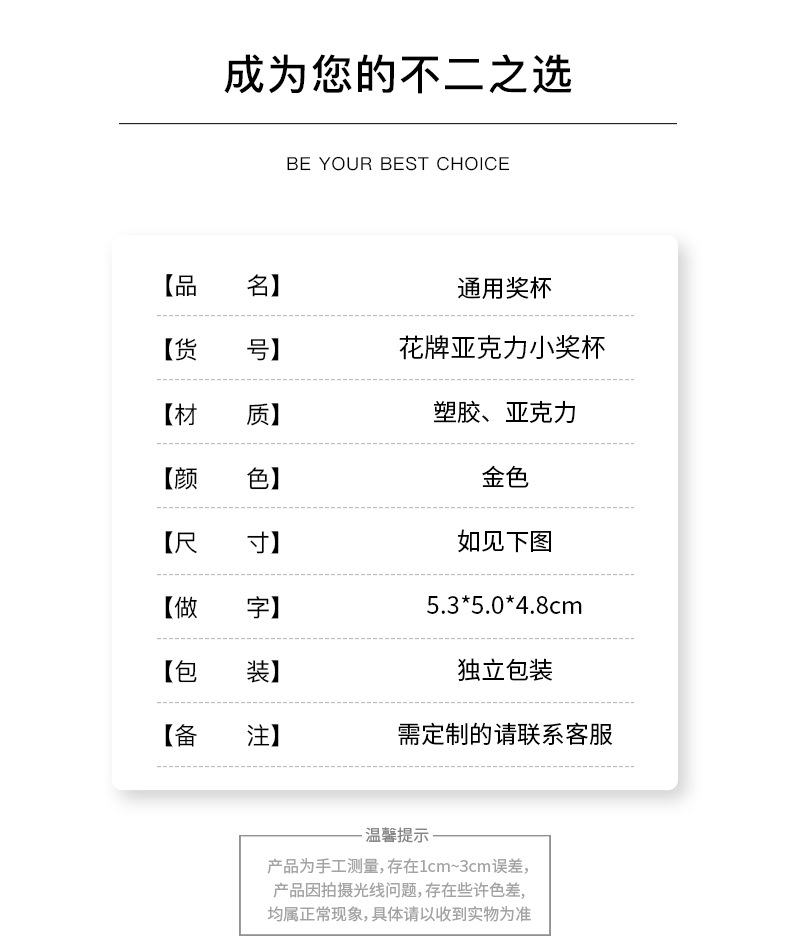 成为您的不二之选

BE YOUR BEST CHOICE

| 【品　　名】 | 通用奖杯 |
|---|---|
| 【货　　号】 | 花牌亚克力小奖杯 |
| 【材　　质】 | 塑胶、亚克力 |
| 【颜　　色】 | 金色 |
| 【尺　　寸】 | 如见下图 |
| 【做　　字】 | 5.3*5.0*4.8cm |
| 【包　　装】 | 独立包装 |
| 【备　　注】 | 需定制的请联系客服 |

温馨提示

产品为手工测量，存在1cm~3cm误差，
产品因拍摄光线问题，存在些许色差，
均属正常现象，具体请以收到实物为准